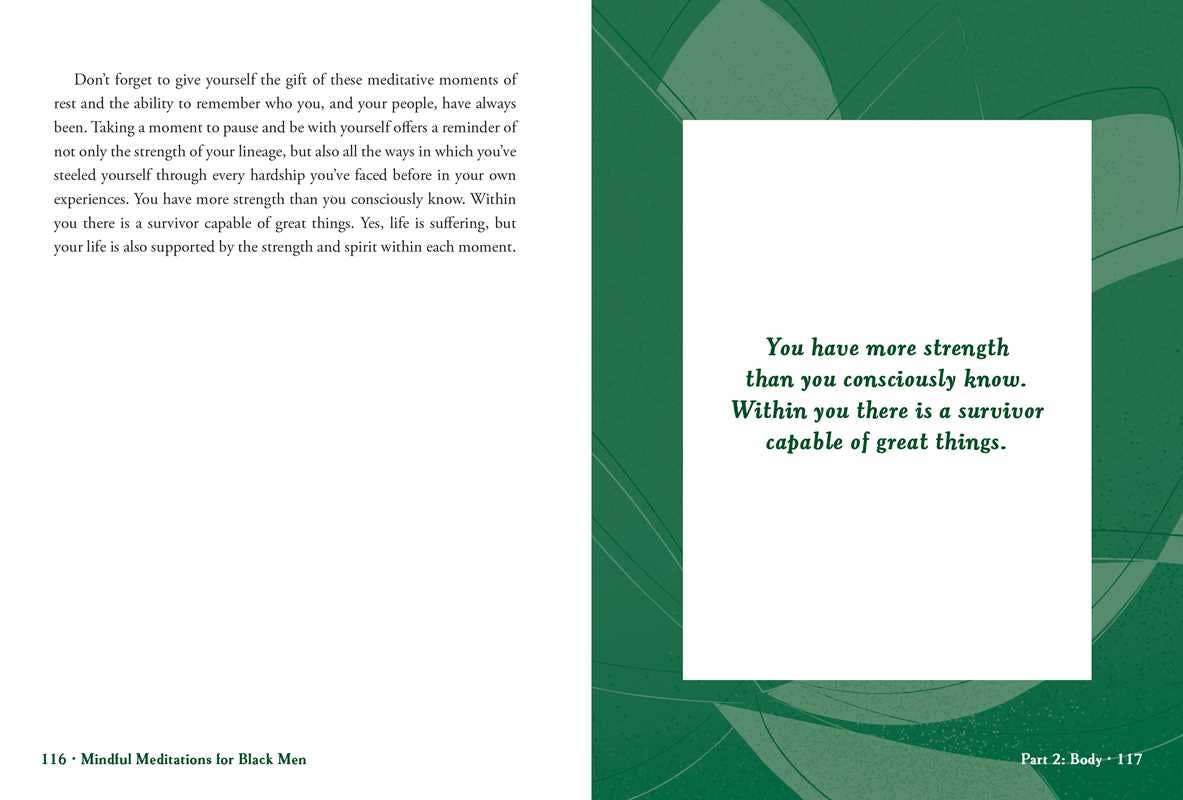 Don't forget to give yourself the gift of these meditative moments of rest and the ability to remember who you, and your people, have always been. Taking a moment to pause and be with yourself offers a reminder of not only the strength of your lineage, but also all the ways in which you've steeled yourself through every hardship you've faced before in your own experiences. You have more strength than you consciously know. Within you there is a survivor capable of great things. Yes, life is suffering, but your life is also supported by the strength and spirit within each moment.

116 · Mindful Meditations for Black Men

You have more strength than you consciously know. Within you there is a survivor capable of great things.

Part 2: Body · 117